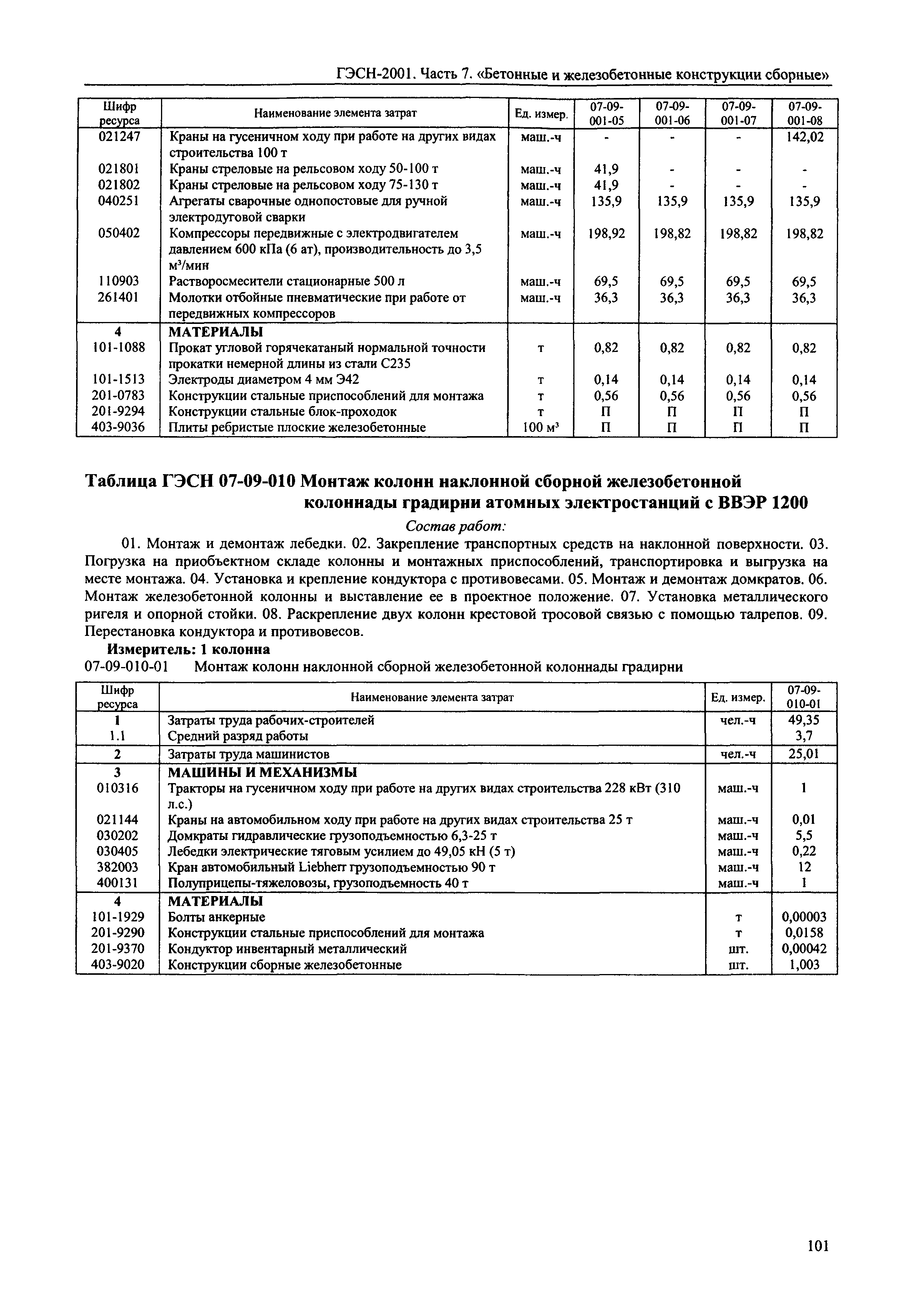 ГЭСН-2001. Часть 7. «Бетонные и железобетонные конструкции сборные»

| Шифр ресурса | Наименование элемента затрат | Ед. измер. | 07-09-001-05 | 07-09-001-06 | 07-09-001-07 | 07-09-001-08 |
|---|---|---|---|---|---|---|
| 021247 | Краны на гусеничном ходу при работе на других видах строительства 100 т | маш.-ч | - | - | - | 142,02 |
| 021801 | Краны стреловые на рельсовом ходу 50-100 т | маш.-ч | 41,9 | - | - | - |
| 021802 | Краны стреловые на рельсовом ходу 75-130 т | маш.-ч | 41,9 | - | - | - |
| 040251 | Агрегаты сварочные однопостовые для ручной электродуговой сварки | маш.-ч | 135,9 | 135,9 | 135,9 | 135,9 |
| 050402 | Компрессоры передвижные с электродвигателем давлением 600 кПа (6 ат), производительность до 3,5 $м^3$/мин | маш.-ч | 198,92 | 198,82 | 198,82 | 198,82 |
| 110903 | Растворосмесители стационарные 500 л | маш.-ч | 69,5 | 69,5 | 69,5 | 69,5 |
| 261401 | Молотки отбойные пневматические при работе от передвижных компрессоров | маш.-ч | 36,3 | 36,3 | 36,3 | 36,3 |
| 4 | МАТЕРИАЛЫ | | | | | |
| 101-1088 | Прокат угловой горячекатаный нормальной точности прокатки немерной длины из стали С235 | т | 0,82 | 0,82 | 0,82 | 0,82 |
| 101-1513 | Электроды диаметром 4 мм Э42 | т | 0,14 | 0,14 | 0,14 | 0,14 |
| 201-0783 | Конструкции стальные приспособлений для монтажа | т | 0,56 | 0,56 | 0,56 | 0,56 |
| 201-9294 | Конструкции стальные блок-проходок | т | П | П | П | П |
| 403-9036 | Плиты ребристые плоские железобетонные | 100 $м^3$ | П | П | П | П |

Таблица ГЭСН 07-09-010 Монтаж колонн наклонной сборной железобетонной колоннады градирни атомных электростанций с ВВЭР 1200

Состав работ:

01. Монтаж и демонтаж лебедки. 02. Закрепление транспортных средств на наклонной поверхности. 03. Погрузка на приобъектном складе колонны и монтажных приспособлений, транспортировка и выгрузка на месте монтажа. 04. Установка и крепление кондуктора с противовесами. 05. Монтаж и демонтаж домкратов. 06. Монтаж железобетонной колонны и выставление ее в проектное положение. 07. Установка металлического ригеля и опорной стойки. 08. Раскрепление двух колонн крестовой тросовой связью с помощью талрепов. 09. Перестановка кондуктора и противовесов.

Измеритель: 1 колонна

07-09-010-01 Монтаж колонн наклонной сборной железобетонной колоннады градирни

| Шифр ресурса | Наименование элемента затрат | Ед. измер. | 07-09-010-01 |
|---|---|---|---|
| 1 | Затраты труда рабочих-строителей | чел.-ч | 49,35 |
| 1.1 | Средний разряд работы | | 3,7 |
| 2 | Затраты труда машинистов | чел.-ч | 25,01 |
| 3 | МАШИНЫ И МЕХАНИЗМЫ | | |
| 010316 | Тракторы на гусеничном ходу при работе на других видах строительства 228 кВт (310 л.с.) | маш.-ч | 1 |
| 021144 | Краны на автомобильном ходу при работе на других видах строительства 25 т | маш.-ч | 0,01 |
| 030202 | Домкраты гидравлические грузоподъемностью 6,3-25 т | маш.-ч | 5,5 |
| 030405 | Лебедки электрические тяговым усилием до 49,05 кН (5 т) | маш.-ч | 0,22 |
| 382003 | Кран автомобильный Liebherr грузоподъемностью 90 т | маш.-ч | 12 |
| 400131 | Полуприцепы-тяжеловозы, грузоподъемность 40 т | маш.-ч | 1 |
| 4 | МАТЕРИАЛЫ | | |
| 101-1929 | Болты анкерные | т | 0,00003 |
| 201-9290 | Конструкции стальные приспособлений для монтажа | т | 0,0158 |
| 201-9370 | Кондуктор инвентарный металлический | шт. | 0,00042 |
| 403-9020 | Конструкции сборные железобетонные | шт. | 1,003 |

101